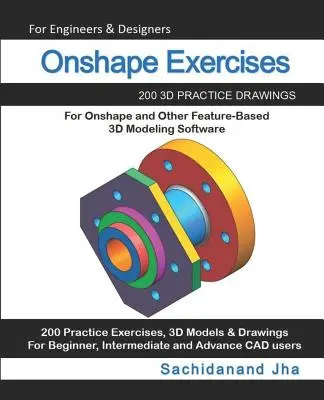 For Engineers & Designers

Onshape Exercises

200 3D PRACTICE DRAWINGS

For Onshape and Other Feature-Based 3D Modeling Software

200 Practice Exercises, 3D Models & Drawings
For Beginner, Intermediate and Advance CAD users

Sachidanand Jha